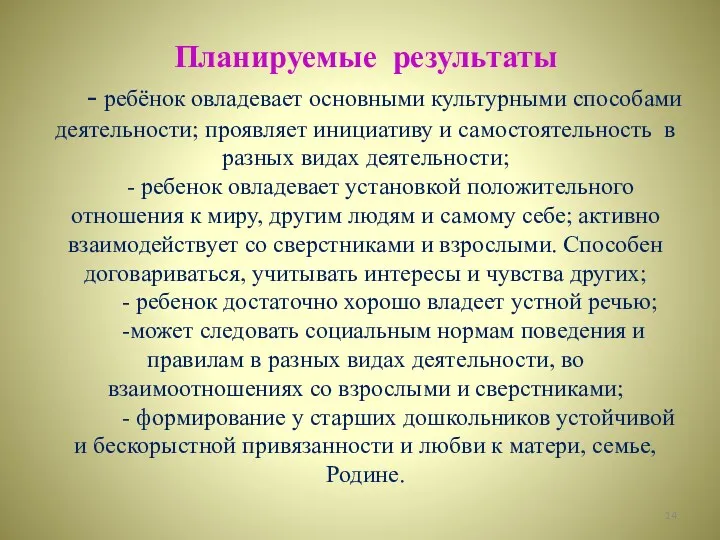 Планируемые результаты

- ребёнок овладевает основными культурными способами деятельности; проявляет инициативу и самостоятельность в разных видах деятельности;

- ребенок овладевает установкой положительного отношения к миру, другим людям и самому себе; активно взаимодействует со сверстниками и взрослыми. Способен договариваться, учитывать интересы и чувства других;

- ребенок достаточно хорошо владеет устной речью;

-может следовать социальным нормам поведения и правилам в разных видах деятельности, во взаимоотношениях со взрослыми и сверстниками;

- формирование у старших дошкольников устойчивой и бескорыстной привязанности и любви к матери, семье, Родине.

14